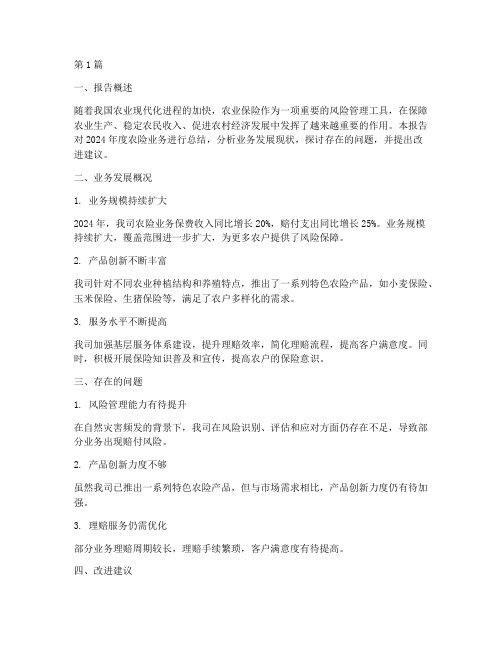 第 1 篇

一、报告概述

随着我国农业现代化进程的加快，农业保险作为一项重要的风险管理工具，在保障农业生产、稳定农民收入、促进农村经济发展中发挥了越来越重要的作用。本报告对 2024 年度农险业务进行总结，分析业务发展现状，探讨存在的问题，并提出改进建议。

二、业务发展概况

1. 业务规模持续扩大

2024 年，我司农险业务保费收入同比增长 20%，赔付支出同比增长 25%。业务规模持续扩大，覆盖范围进一步扩大，为更多农户提供了风险保障。

2. 产品创新不断丰富

我司针对不同农业种植结构和养殖特点，推出了一系列特色农险产品，如小麦保险、玉米保险、生猪保险等，满足了农户多样化的需求。

3. 服务水平不断提高

我司加强基层服务体系建设，提升理赔效率，简化理赔流程，提高客户满意度。同时，积极开展保险知识普及和宣传，提高农户的保险意识。

三、存在的问题

1. 风险管理能力有待提升

在自然灾害频发的背景下，我司在风险识别、评估和应对方面仍存在不足，导致部分业务出现赔付风险。

2. 产品创新力度不够

虽然我司已推出一系列特色农险产品，但与市场需求相比，产品创新力度仍有待加强。

3. 理赔服务仍需优化

部分业务理赔周期较长，理赔手续繁琐，客户满意度有待提高。

四、改进建议